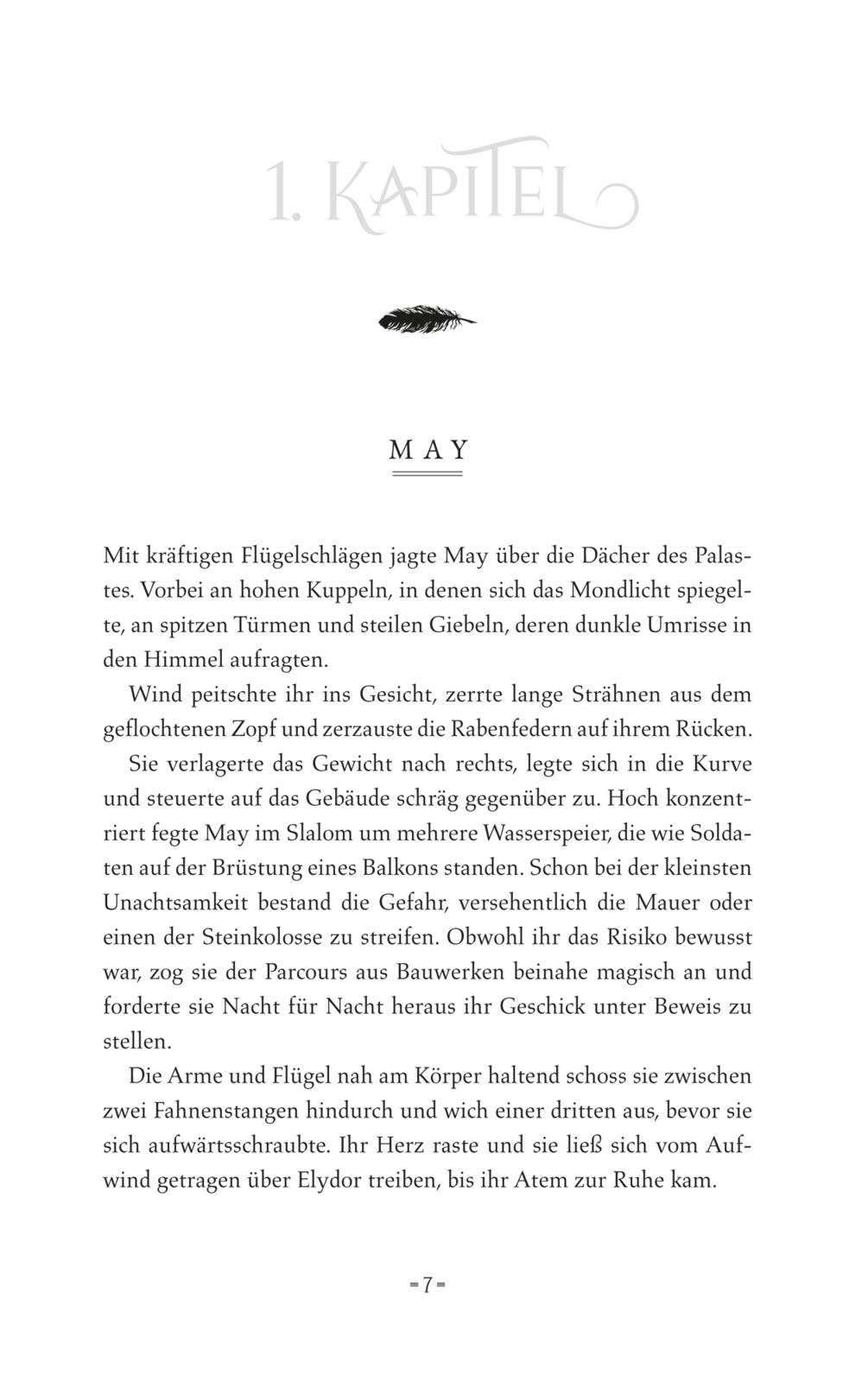 1. KAPITEL

MAY

Mit kräftigen Flügelschlägen jagte May über die Dächer des Palastes. Vorbei an hohen Kuppeln, in denen sich das Mondlicht spiegelte, an spitzen Türmen und steilen Giebeln, deren dunkle Umrisse in den Himmel aufragten.

Wind peitschte ihr ins Gesicht, zerrte lange Strähnen aus dem geflochtenen Zopf und zerzauste die Rabenfedern auf ihrem Rücken.

Sie verlagerte das Gewicht nach rechts, legte sich in die Kurve und steuerte auf das Gebäude schräg gegenüber zu. Hoch konzentriert fegte May im Slalom um mehrere Wasserspeier, die wie Soldaten auf der Brüstung eines Balkons standen. Schon bei der kleinsten Unachtsamkeit bestand die Gefahr, versehentlich die Mauer oder einen der Steinkolosse zu streifen. Obwohl ihr das Risiko bewusst war, zog sie der Parcours aus Bauwerken beinahe magisch an und forderte sie Nacht für Nacht heraus ihr Geschick unter Beweis zu stellen.

Die Arme und Flügel nah am Körper haltend schoss sie zwischen zwei Fahnenstangen hindurch und wich einer dritten aus, bevor sie sich aufwärtsschraubte. Ihr Herz raste und sie ließ sich vom Aufwind getragen über Elydor treiben, bis ihr Atem zur Ruhe kam.

- 7 -